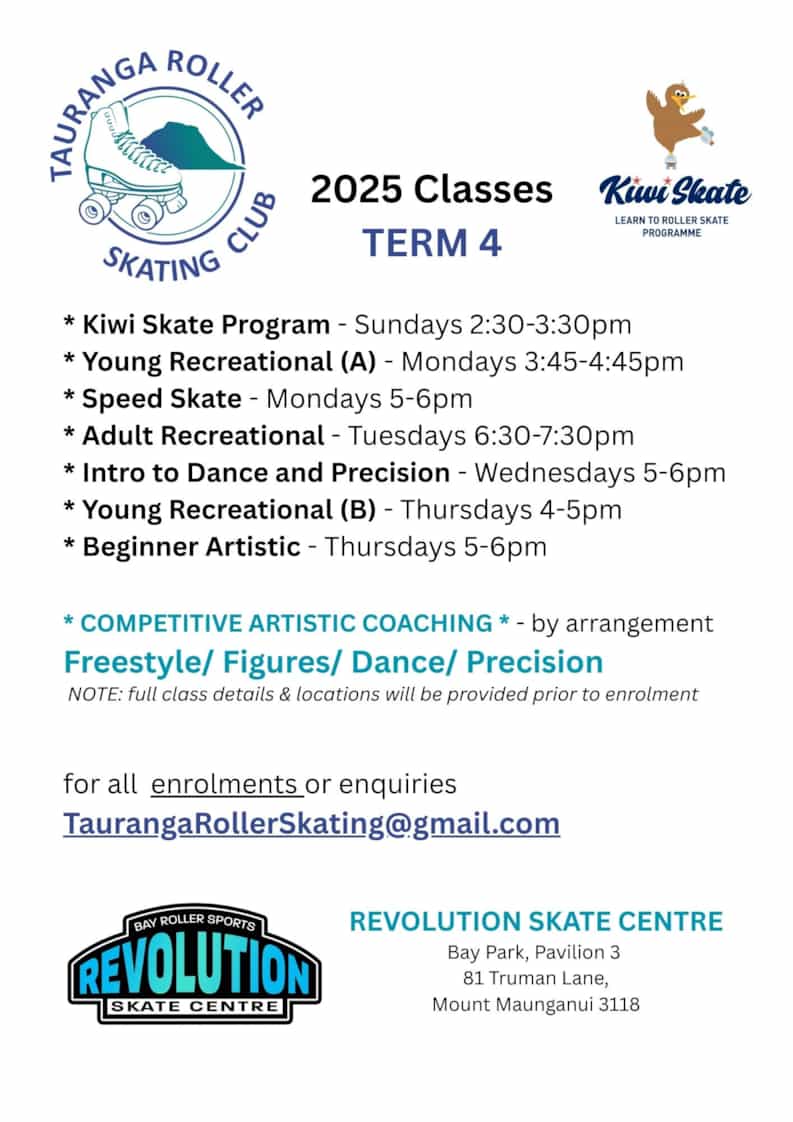 TAURANGA ROLLER SKATING CLUB

2025 Classes
TERM 4

Kiwi Skate
LEARN TO ROLLER SKATE PROGRAMME

* Kiwi Skate Program - Sundays 2:30-3:30pm
* Young Recreational (A) - Mondays 3:45-4:45pm
* Speed Skate - Mondays 5-6pm
* Adult Recreational - Tuesdays 6:30-7:30pm
* Intro to Dance and Precision - Wednesdays 5-6pm
* Young Recreational (B) - Thursdays 4-5pm
* Beginner Artistic - Thursdays 5-6pm

* COMPETITIVE ARTISTIC COACHING * - by arrangement
Freestyle/ Figures/ Dance/ Precision
NOTE: full class details & locations will be provided prior to enrolment

for all enrolments or enquiries
TaurangaRollerSkating@gmail.com

BAY ROLLER SPORTS
REVOLUTION
SKATE CENTRE

REVOLUTION SKATE CENTRE
Bay Park, Pavilion 3
81 Truman Lane,
Mount Maunganui 3118